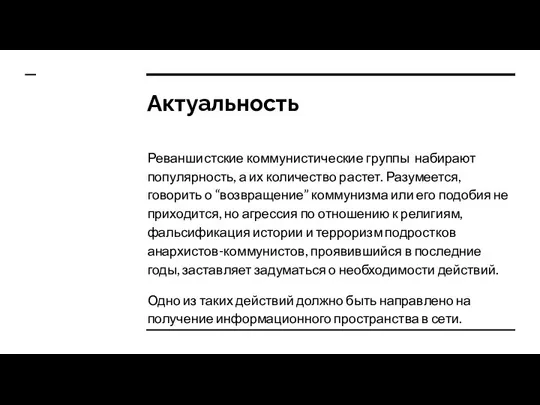 Актуальность

Реваншистские коммунистические группы набирают популярность, а их количество растет. Разумеется, говорить о “возвращение” коммунизма или его подобия не приходится, но агрессия по отношению к религиям, фальсификация истории и терроризм подростков анархистов-коммунистов, проявившийся в последние годы, заставляет задуматься о необходимости действий.

Одно из таких действий должно быть направлено на получение информационного пространства в сети.